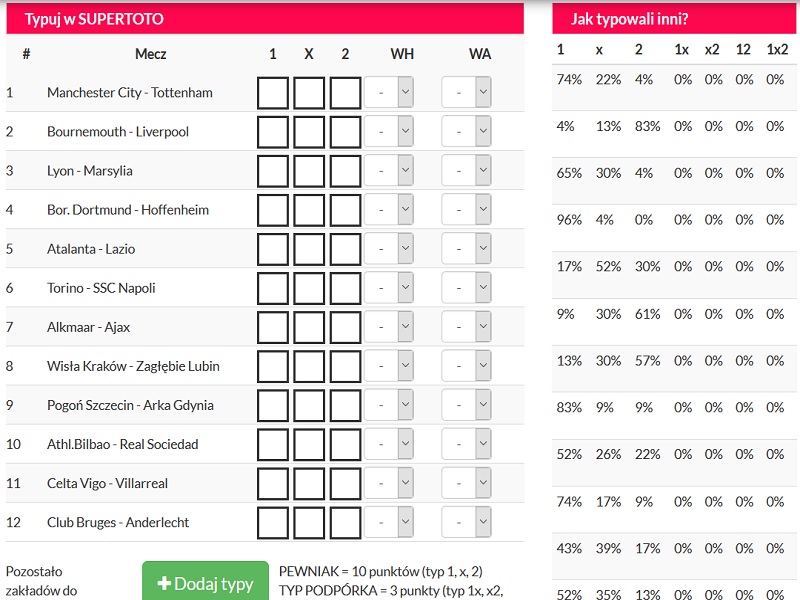 Typuj w SUPERTOTO

| # | Mecz | 1 | X | 2 | WH | WA |
|---|---|---|---|---|---|---|
| 1 | Manchester City - Tottenham | | | | - | - |
| 2 | Bournemouth - Liverpool | | | | - | - |
| 3 | Lyon - Marsylia | | | | - | - |
| 4 | Bor. Dortmund - Hoffenheim | | | | - | - |
| 5 | Atalanta - Lazio | | | | - | - |
| 6 | Torino - SSC Napoli | | | | - | - |
| 7 | Alkmaar - Ajax | | | | - | - |
| 8 | Wisła Kraków - Zagłębie Lubin | | | | - | - |
| 9 | Pogoń Szczecin - Arka Gdynia | | | | - | - |
| 10 | Athl.Bilbao - Real Sociedad | | | | - | - |
| 11 | Celta Vigo - Villarreal | | | | - | - |
| 12 | Club Bruges - Anderlecht | | | | - | - |

Pozostało zakładów do

Dodaj typy

PEWNIAK = 10 punktów (typ 1, x, 2)
TYP PODPÓRKA = 3 punkty (typ 1x, x2,

Jak typowali inni?

| 1 | x | 2 | 1x | x2 | 12 | 1x2 |
|---|---|---|---|---|---|---|
| 74% | 22% | 4% | 0% | 0% | 0% | 0% |
| 4% | 13% | 83% | 0% | 0% | 0% | 0% |
| 65% | 30% | 4% | 0% | 0% | 0% | 0% |
| 96% | 4% | 0% | 0% | 0% | 0% | 0% |
| 17% | 52% | 30% | 0% | 0% | 0% | 0% |
| 9% | 30% | 61% | 0% | 0% | 0% | 0% |
| 13% | 30% | 57% | 0% | 0% | 0% | 0% |
| 83% | 9% | 9% | 0% | 0% | 0% | 0% |
| 52% | 26% | 22% | 0% | 0% | 0% | 0% |
| 74% | 17% | 9% | 0% | 0% | 0% | 0% |
| 43% | 39% | 17% | 0% | 0% | 0% | 0% |
| 52% | 35% | 13% | 0% | 0% | 0% | 0% |